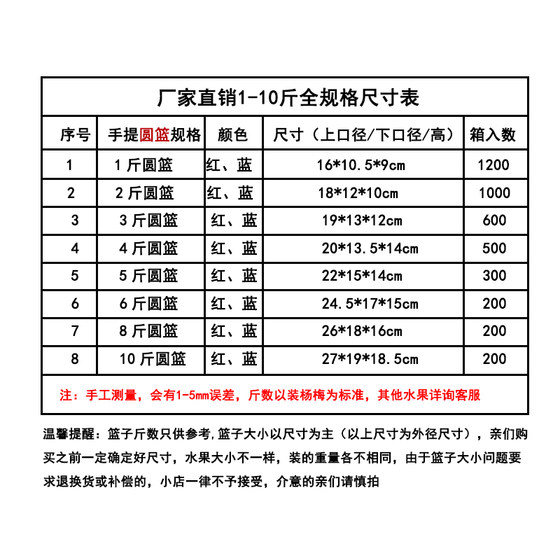 厂家直销1-10斤全规格尺寸表

| 序号 | 手提圆篮规格 | 颜色 | 尺寸（上口径/下口径/高） | 箱入数 |
|---|---|---|---|---|
| 1 | 1 斤圆篮 | 红、蓝 | 16*10.5*9cm | 1200 |
| 2 | 2 斤圆篮 | 红、蓝 | 18*12*10cm | 1000 |
| 3 | 3 斤圆篮 | 红、蓝 | 19*13*12cm | 600 |
| 4 | 4 斤圆篮 | 红、蓝 | 20*13.5*14cm | 500 |
| 5 | 5 斤圆篮 | 红、蓝 | 22*15*14cm | 300 |
| 6 | 6 斤圆篮 | 红、蓝 | 24.5*17*15cm | 200 |
| 7 | 8 斤圆篮 | 红、蓝 | 26*18*16cm | 200 |
| 8 | 10 斤圆篮 | 红、蓝 | 27*19*18.5cm | 200 |

注：手工测量，会有1-5mm误差，斤数以装杨梅为标准，其他水果详询客服

温馨提醒：篮子斤数只供参考,篮子大小以尺寸为主（以上尺寸为外径尺寸），亲们购买之前一定确定好尺寸，水果大小不一样，装的重量各不相同，由于篮子大小问题要求退换货或补偿的，小店一律不予接受，介意的亲们请慎拍